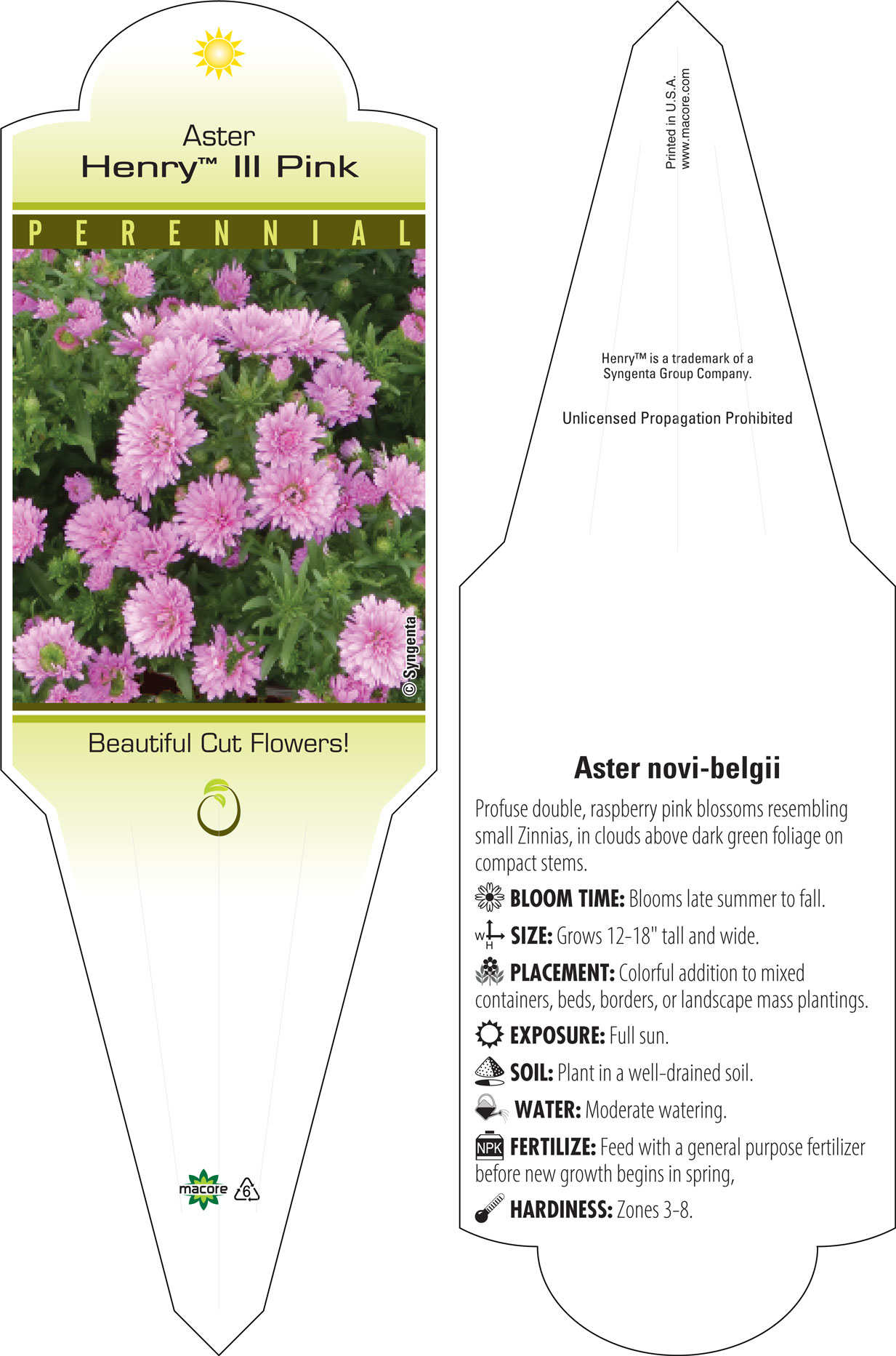 Aster
Henry™ III Pink

PERENNIAL

© Syngenta

Beautiful Cut Flowers!

macore 6

Printed in U.S.A.
www.macore.com

Henry™ is a trademark of a Syngenta Group Company.

Unlicensed Propagation Prohibited

Aster novi-belgii

Profuse double, raspberry pink blossoms resembling small Zinnias, in clouds above dark green foliage on compact stems.

BLOOM TIME: Blooms late summer to fall.

W H SIZE: Grows 12-18" tall and wide.

PLACEMENT: Colorful addition to mixed containers, beds, borders, or landscape mass plantings.

EXPOSURE: Full sun.

SOIL: Plant in a well-drained soil.

WATER: Moderate watering.

NPK FERTILIZE: Feed with a general purpose fertilizer before new growth begins in spring,

HARDINESS: Zones 3-8.